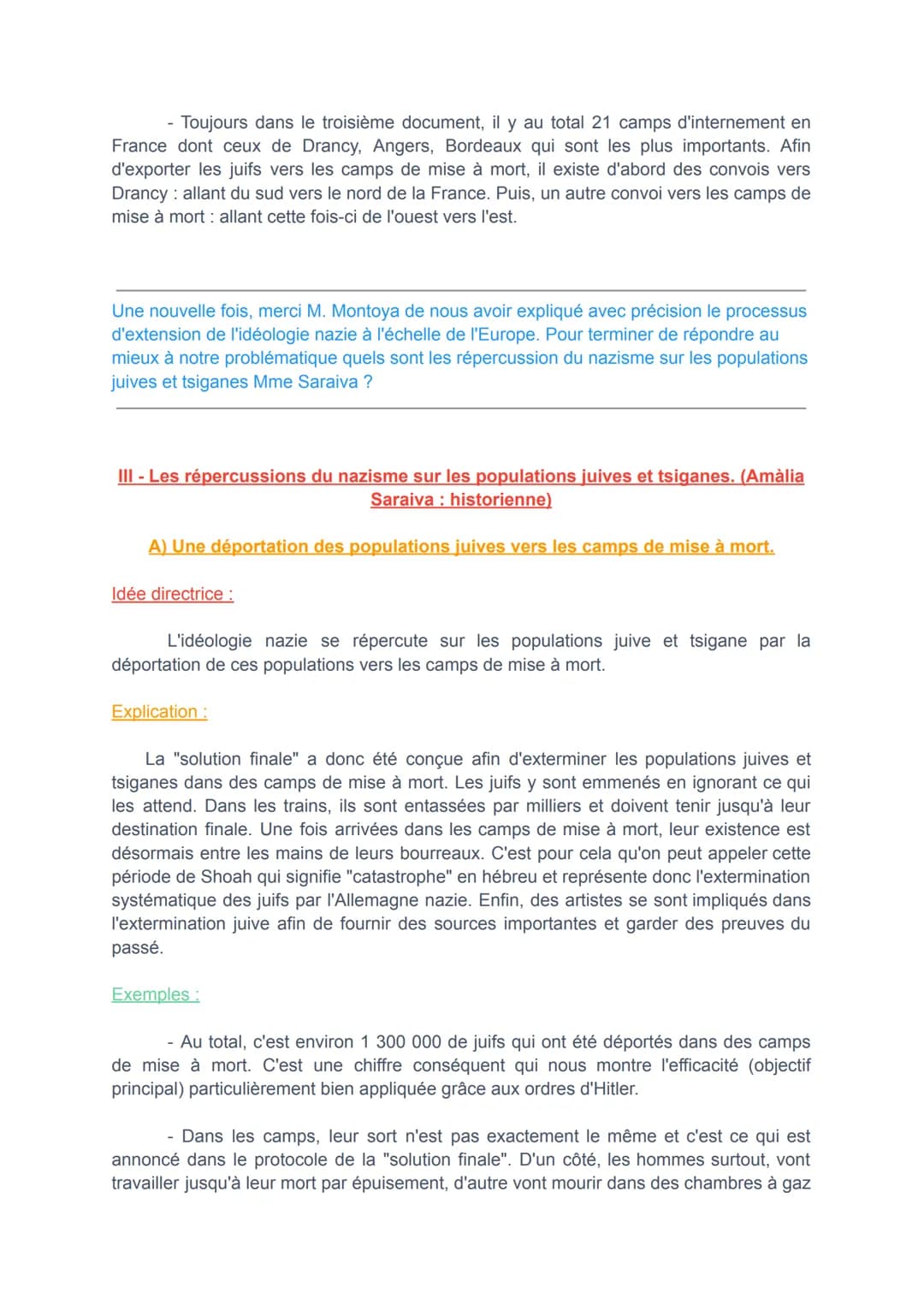 - Toujours dans le troisième document, il y au total 21 camps d'internement en France dont ceux de Drancy, Angers, Bordeaux qui sont les plus importants. Afin d'exporter les juifs vers les camps de mise à mort, il existe d'abord des convois vers Drancy : allant du sud vers le nord de la France. Puis, un autre convoi vers les camps de mise à mort : allant cette fois-ci de l'ouest vers l'est.

Une nouvelle fois, merci M. Montoya de nous avoir expliqué avec précision le processus d'extension de l'idéologie nazie à l'échelle de l'Europe. Pour terminer de répondre au mieux à notre problématique quels sont les répercussion du nazisme sur les populations juives et tsiganes Mme Saraiva ?

III - Les répercussions du nazisme sur les populations juives et tsiganes. (Amàlia Saraiva : historienne)

A) Une déportation des populations juives vers les camps de mise à mort.

Idée directrice :

L'idéologie nazie se répercute sur les populations juive et tsigane par la déportation de ces populations vers les camps de mise à mort.

Explication :

La "solution finale" a donc été conçue afin d'exterminer les populations juives et tsiganes dans des camps de mise à mort. Les juifs y sont emmenés en ignorant ce qui les attend. Dans les trains, ils sont entassées par milliers et doivent tenir jusqu'à leur destination finale. Une fois arrivées dans les camps de mise à mort, leur existence est désormais entre les mains de leurs bourreaux. C'est pour cela qu'on peut appeler cette période de Shoah qui signifie "catastrophe" en hébreu et représente donc l'extermination systématique des juifs par l'Allemagne nazie. Enfin, des artistes se sont impliqués dans l'extermination juive afin de fournir des sources importantes et garder des preuves du passé.

Exemples :

- Au total, c'est environ 1 300 000 de juifs qui ont été déportés dans des camps de mise à mort. C'est une chiffre conséquent qui nous montre l'efficacité (objectif principal) particulièrement bien appliquée grâce aux ordres d'Hitler.

- Dans les camps, leur sort n'est pas exactement le même et c'est ce qui est annoncé dans le protocole de la "solution finale". D'un côté, les hommes surtout, vont travailler jusqu'à leur mort par épuisement, d'autre vont mourir dans des chambres à gaz